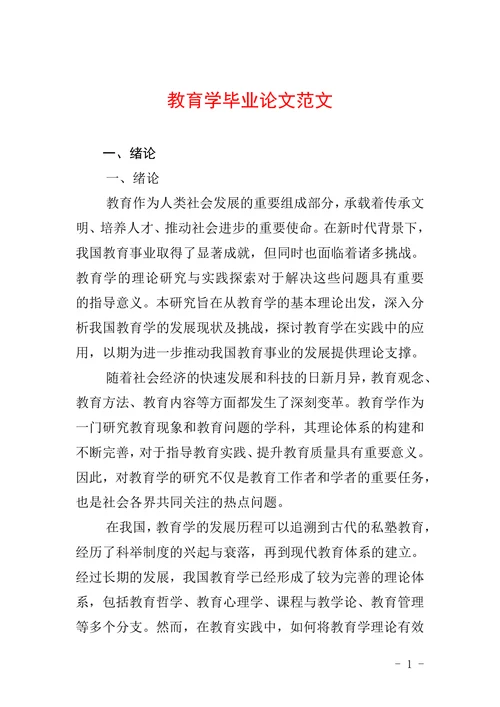 教育学毕业论文范文

一、绪论

一、绪论

教育作为人类社会发展的重要组成部分，承载着传承文明、培养人才、推动社会进步的重要使命。在新时代背景下，我国教育事业取得了显著成就，但同时也面临着诸多挑战。教育学的理论研究与实践探索对于解决这些问题具有重要的指导意义。本研究旨在从教育学的基本理论出发，深入分析我国教育学的发展现状及挑战，探讨教育学在实践中的应用，以期为进一步推动我国教育事业的发展提供理论支撑。

随着社会经济的快速发展和科技的日新月异，教育观念、教育方法、教育内容等方面都发生了深刻变革。教育学作为一门研究教育现象和教育问题的学科，其理论体系的构建和不断完善，对于指导教育实践、提升教育质量具有重要意义。因此，对教育学的研究不仅是教育工作者和学者的重要任务，也是社会各界共同关注的热点问题。

在我国，教育学的发展历程可以追溯到古代的私塾教育，经历了科举制度的兴起与衰落，再到现代教育体系的建立。经过长期的发展，我国教育学已经形成了较为完善的理论体系，包括教育哲学、教育心理学、课程与教学论、教育管理等多个分支。然而，在教育实践中，如何将教育学理论有效

- 1 -